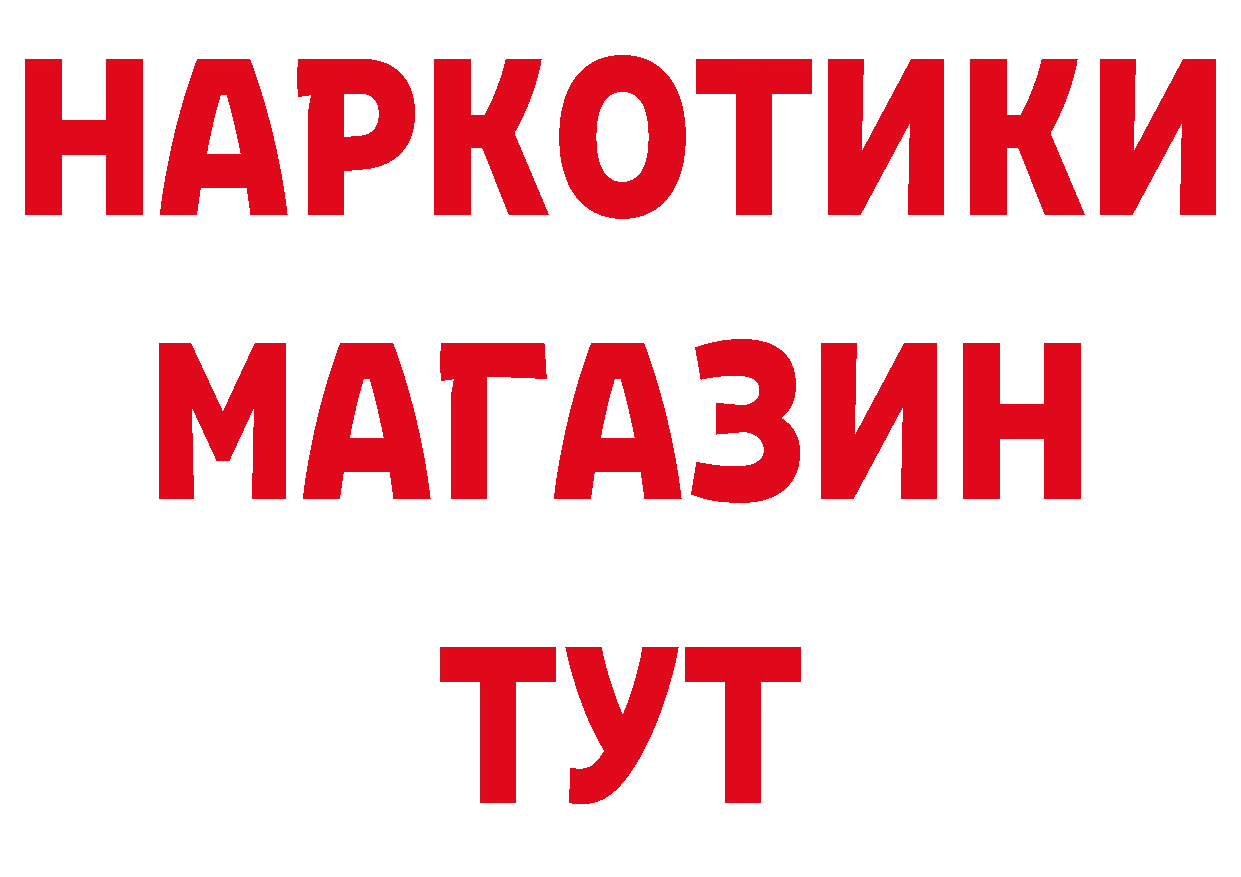 НАРКОТИКИ
МАГАЗИН
ТУТ